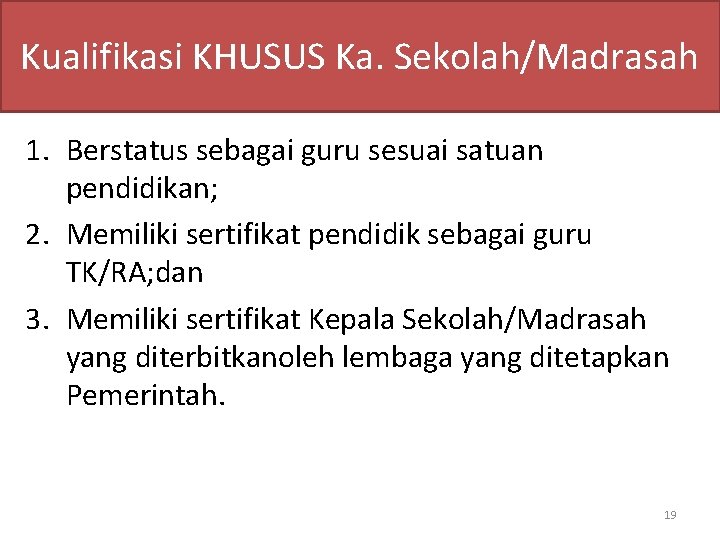 Kualifikasi KHUSUS Ka. Sekolah/Madrasah

1. Berstatus sebagai guru sesuai satuan pendidikan;
2. Memiliki sertifikat pendidik sebagai guru TK/RA;dan
3. Memiliki sertifikat Kepala Sekolah/Madrasah yang diterbitkanoleh lembaga yang ditetapkan Pemerintah.

19